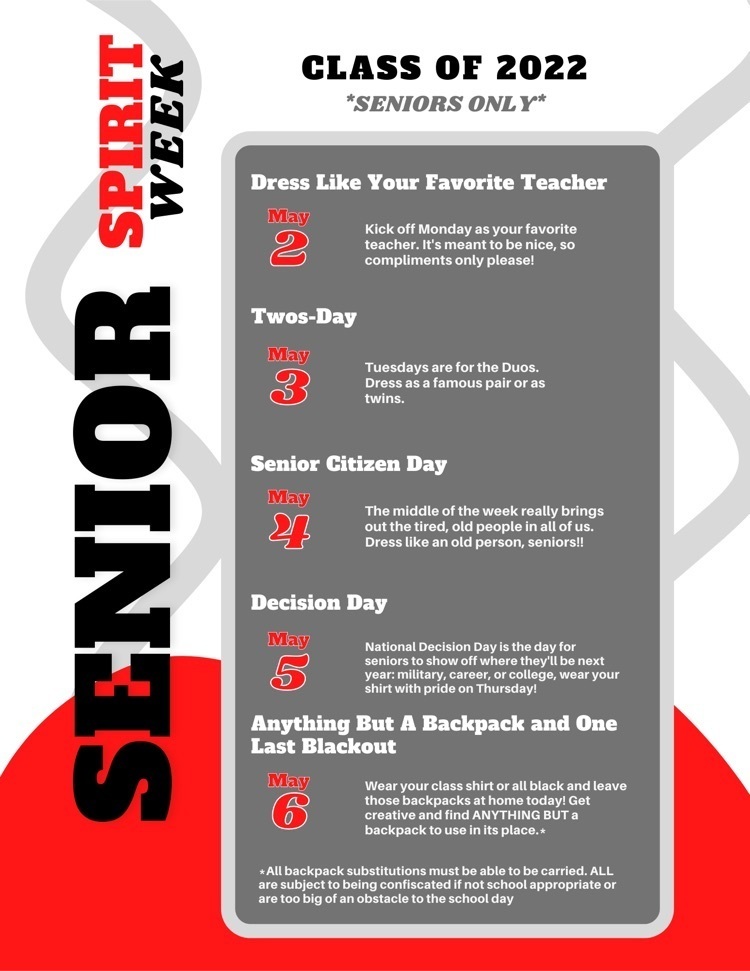 SENIOR SPIRIT WEEK

CLASS OF 2022
*SENIORS ONLY*

Dress Like Your Favorite Teacher

May 2

Kick off Monday as your favorite teacher. It's meant to be nice, so compliments only please!

Twos-Day

May 3

Tuesdays are for the Duos. Dress as a famous pair or as twins.

Senior Citizen Day

May 4

The middle of the week really brings out the tired, old people in all of us. Dress like an old person, seniors!!

Decision Day

May 5

National Decision Day is the day for seniors to show off where they'll be next year: military, career, or college, wear your shirt with pride on Thursday!

Anything But A Backpack and One Last Blackout

May 6

Wear your class shirt or all black and leave those backpacks at home today! Get creative and find ANYTHING BUT a backpack to use in its place.*

*All backpack substitutions must be able to be carried. ALL are subject to being confiscated if not school appropriate or are too big of an obstacle to the school day